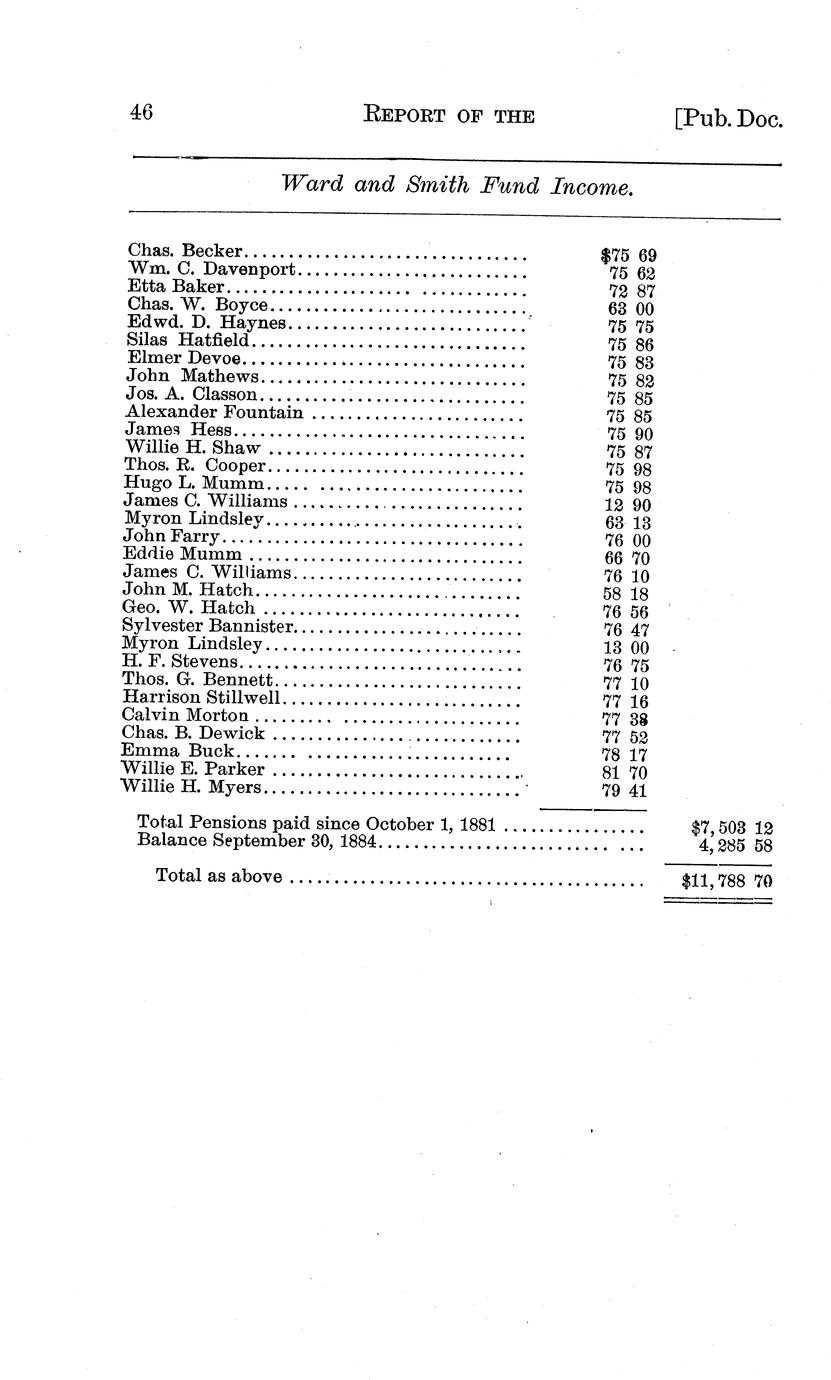 46 REPORT OF THE [Pub. Doc.

Ward and Smith Fund Income.

| | | |
|---|---|---|
| Chas. Becker | $75 69 | |
| Wm. C. Davenport | 75 62 | |
| Etta Baker | 72 87 | |
| Chas. W. Boyce | 63 00 | |
| Edwd. D. Haynes | 75 75 | |
| Silas Hatfield | 75 86 | |
| Elmer Devoe | 75 83 | |
| John Mathews | 75 82 | |
| Jos. A. Classon | 75 85 | |
| Alexander Fountain | 75 85 | |
| James Hess | 75 90 | |
| Willie H. Shaw | 75 87 | |
| Thos. R. Cooper | 75 98 | |
| Hugo L. Mumm | 75 98 | |
| James C. Williams | 12 90 | |
| Myron Lindsley | 63 13 | |
| John Farry | 76 00 | |
| Eddie Mumm | 66 70 | |
| James C. Williams | 76 10 | |
| John M. Hatch | 58 18 | |
| Geo. W. Hatch | 76 56 | |
| Sylvester Bannister | 76 47 | |
| Myron Lindsley | 13 00 | |
| H. F. Stevens | 76 75 | |
| Thos. G. Bennett | 77 10 | |
| Harrison Stillwell | 77 16 | |
| Calvin Morton | 77 38 | |
| Chas. B. Dewick | 77 52 | |
| Emma Buck | 78 17 | |
| Willie E. Parker | 81 70 | |
| Willie H. Myers | 79 41 | |
| Total Pensions paid since October 1, 1881 | | $7,503 12 |
| Balance September 30, 1884 | | 4,285 58 |
| Total as above | | $11,788 70 |